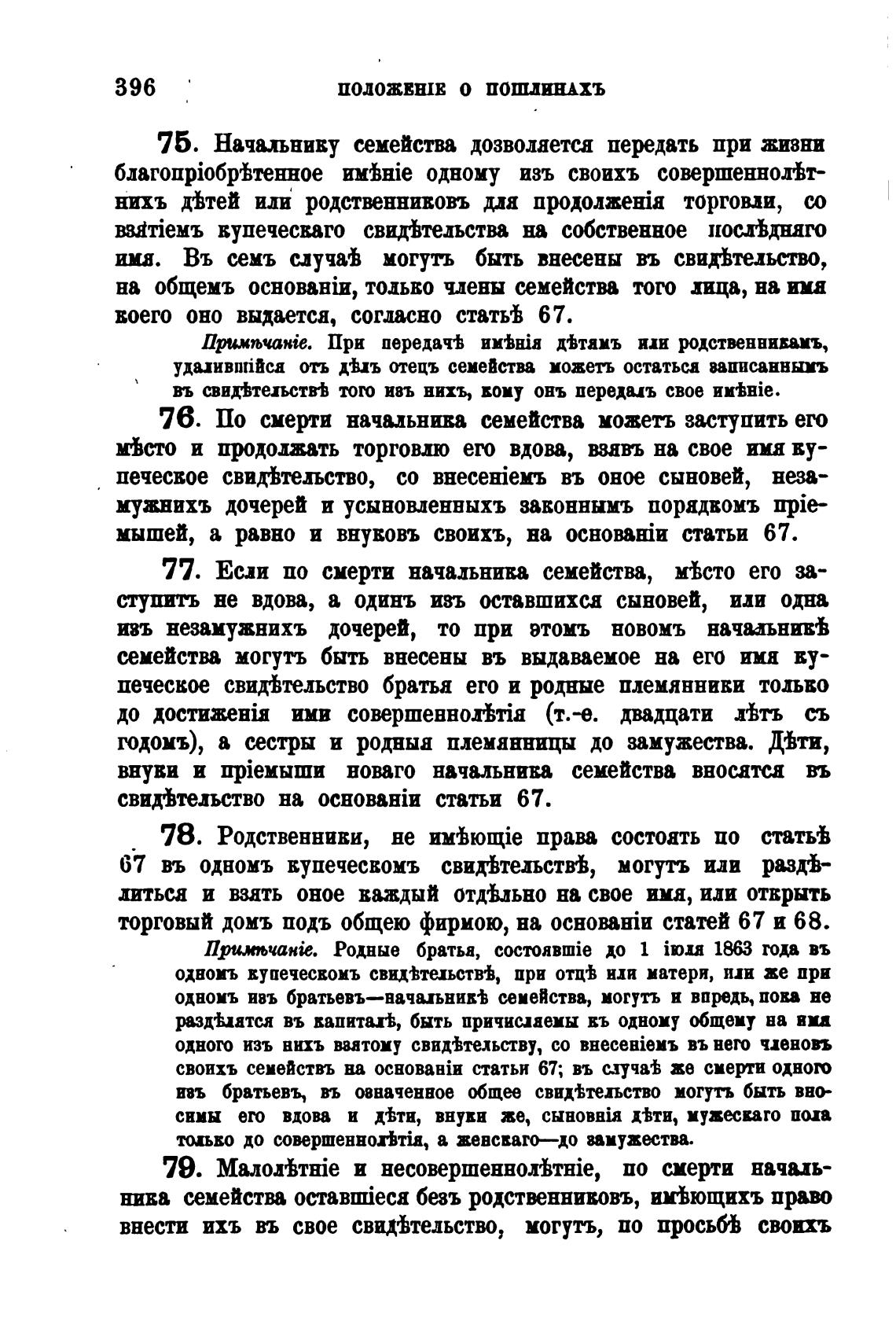 396 ПОЛОЖЕНІЕ О ПОШЛИНАХЪ

75. Начальнику семейства дозволяется передать при жизни благопріобрѣтенное имѣніе одному изъ своихъ совершеннолѣтнихъ дѣтей или родственниковъ для продолженія торговли, со взятіемъ купеческаго свидѣтельства на собственное послѣдняго имя. Въ семъ случаѣ могутъ быть внесены въ свидѣтельство, на общемъ основаніи, только члены семейства того лица, на имя коего оно выдается, согласно статьѣ 67.

Примѣчаніе. При передачѣ имѣнія дѣтямъ или родственникамъ, удалившійся отъ дѣлъ отецъ семейства можетъ остаться записаннымъ въ свидѣтельствѣ того изъ нихъ, кому онъ передалъ свое имѣніе.

76. По смерти начальника семейства можетъ заступить его мѣсто и продолжать торговлю его вдова, взявъ на свое имя купеческое свидѣтельство, со внесеніемъ въ оное сыновей, незамужнихъ дочерей и усыновленныхъ законнымъ порядкомъ пріемышей, а равно и внуковъ своихъ, на основаніи статьи 67.

77. Если по смерти начальника семейства, мѣсто его заступитъ не вдова, а одинъ изъ оставшихся сыновей, или одна изъ незамужнихъ дочерей, то при этомъ новомъ начальникѣ семейства могутъ быть внесены въ выдаваемое на его имя купеческое свидѣтельство братья его и родные племянники только до достиженія ими совершеннолѣтія (т.-е. двадцати лѣтъ съ годомъ), а сестры и родныя племянницы до замужества. Дѣти, внуки и пріемыши новаго начальника семейства вносятся въ свидѣтельство на основаніи статьи 67.

78. Родственники, не имѣющіе права состоять по статьѣ 67 въ одномъ купеческомъ свидѣтельствѣ, могутъ или раздѣлиться и взять оное каждый отдѣльно на свое имя, или открыть торговый домъ подъ общею фирмою, на основаніи статей 67 и 68.

Примѣчаніе. Родные братья, состоявшіе до 1 іюля 1863 года въ одномъ купеческомъ свидѣтельствѣ, при отцѣ или матери, или же при одномъ изъ братьевъ—начальникѣ семейства, могутъ и впредь, пока не раздѣлятся въ капиталѣ, быть причисляемы къ одному общему на имя одного изъ нихъ взятому свидѣтельству, со внесеніемъ въ него членовъ своихъ семействъ на основаніи статьи 67; въ случаѣ же смерти одного изъ братьевъ, въ означенное общее свидѣтельство могутъ быть вносимы его вдова и дѣти, внуки же, сыновнія дѣти, мужескаго пола только до совершеннолѣтія, а женскаго—до замужества.

79. Малолѣтніе и несовершеннолѣтніе, по смерти начальника семейства оставшіеся безъ родственниковъ, имѣющихъ право внести ихъ въ свое свидѣтельство, могутъ, по просьбѣ своихъ